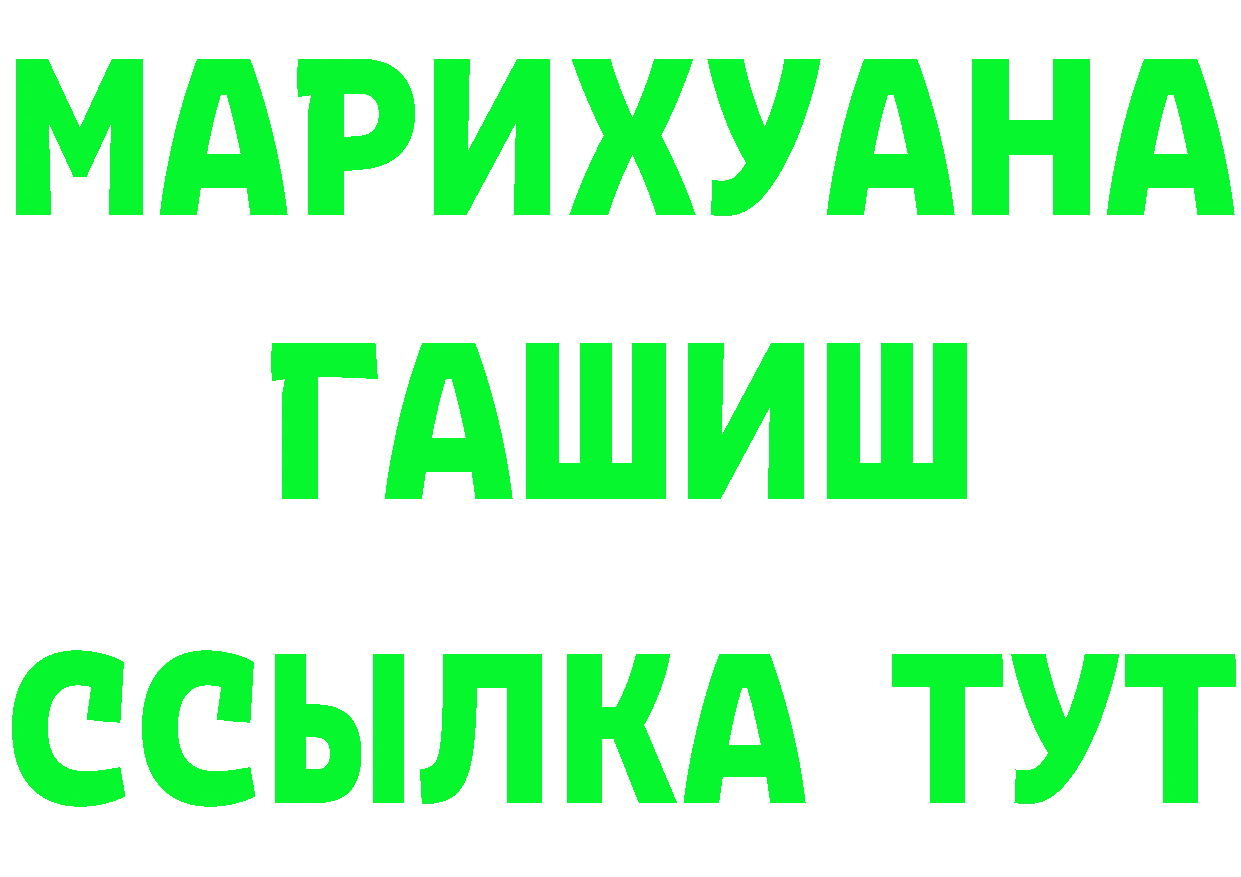 МАРИХУАНА
ГАШИШ
ССЫЛКА ТУТ